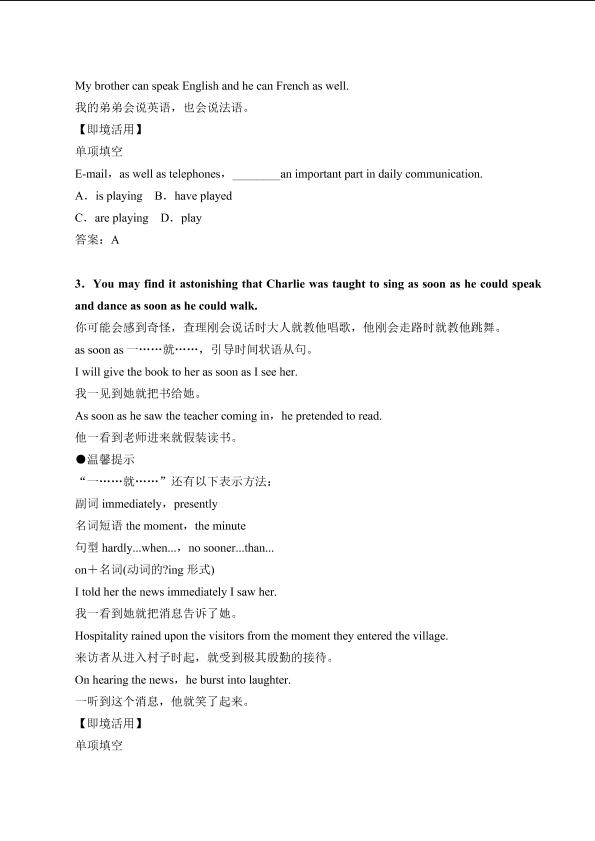 My brother can speak English and he can French as well.
我的弟弟会说英语，也会说法语。
【即境活用】
单项填空
E-mail，as well as telephones，________an important part in daily communication.
A．is playing　B．have played
C．are playing　D．play
答案：A

3．You may find it astonishing that Charlie was taught to sing as soon as he could speak and dance as soon as he could walk.
你可能会感到奇怪，查理刚会说话时大人就教他唱歌，他刚会走路时就教他跳舞。
as soon as 一……就……，引导时间状语从句。
I will give the book to her as soon as I see her.
我一见到她就把书给她。
As soon as he saw the teacher coming in，he pretended to read.
他一看到老师进来就假装读书。
●温馨提示
“一……就……”还有以下表示方法：
副词 immediately，presently
名词短语 the moment，the minute
句型 hardly...when...，no sooner...than...
on＋名词(动词的?ing 形式)
I told her the news immediately I saw her.
我一看到她就把消息告诉了她。
Hospitality rained upon the visitors from the moment they entered the village.
来访者从进入村子时起，就受到极其殷勤的接待。
On hearing the news，he burst into laughter.
一听到这个消息，他就笑了起来。
【即境活用】
单项填空